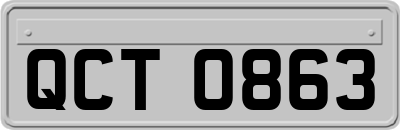 QCT 0863